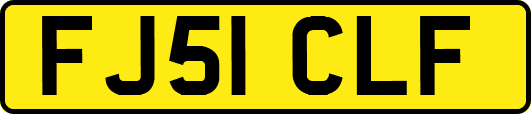 FJ51 CLF